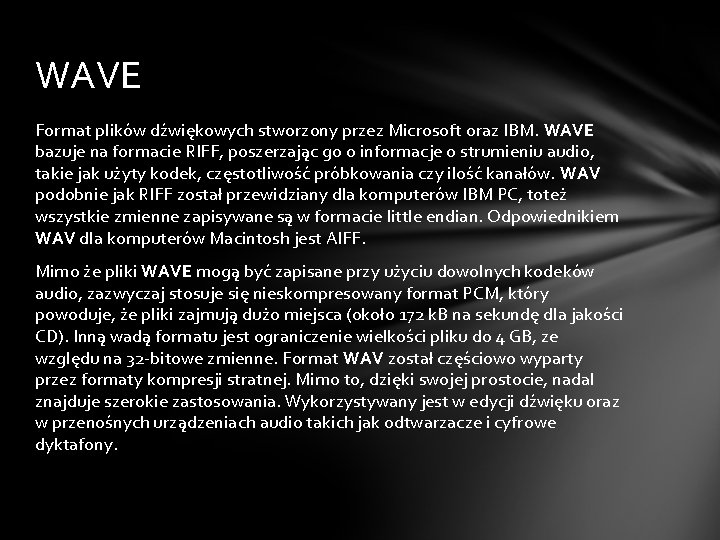 WAVE

Format plików dźwiękowych stworzony przez Microsoft oraz IBM. WAVE bazuje na formacie RIFF, poszerzając go o informacje o strumieniu audio, takie jak użyty kodek, częstotliwość próbkowania czy ilość kanałów. WAV podobnie jak RIFF został przewidziany dla komputerów IBM PC, toteż wszystkie zmienne zapisywane są w formacie little endian. Odpowiednikiem WAV dla komputerów Macintosh jest AIFF.

Mimo że pliki WAVE mogą być zapisane przy użyciu dowolnych kodeków audio, zazwyczaj stosuje się nieskompresowany format PCM, który powoduje, że pliki zajmują dużo miejsca (około 172 kB na sekundę dla jakości CD). Inną wadą formatu jest ograniczenie wielkości pliku do 4 GB, ze względu na 32-bitowe zmienne. Format WAV został częściowo wyparty przez formaty kompresji stratnej. Mimo to, dzięki swojej prostocie, nadal znajduje szerokie zastosowania. Wykorzystywany jest w edycji dźwięku oraz w przenośnych urządzeniach audio takich jak odtwarzacze i cyfrowe dyktafony.